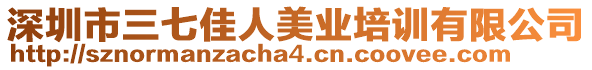 深圳市三七佳人美业培训有限公司
http://sznormanzacha4.cn.coovee.com